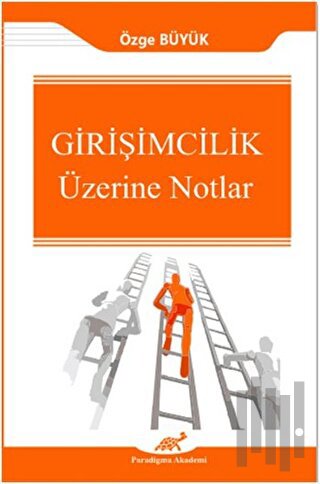 Özge BÜYÜK

GİRİŞİMCİLİK
Üzerine Notlar

Paradigma Akademi